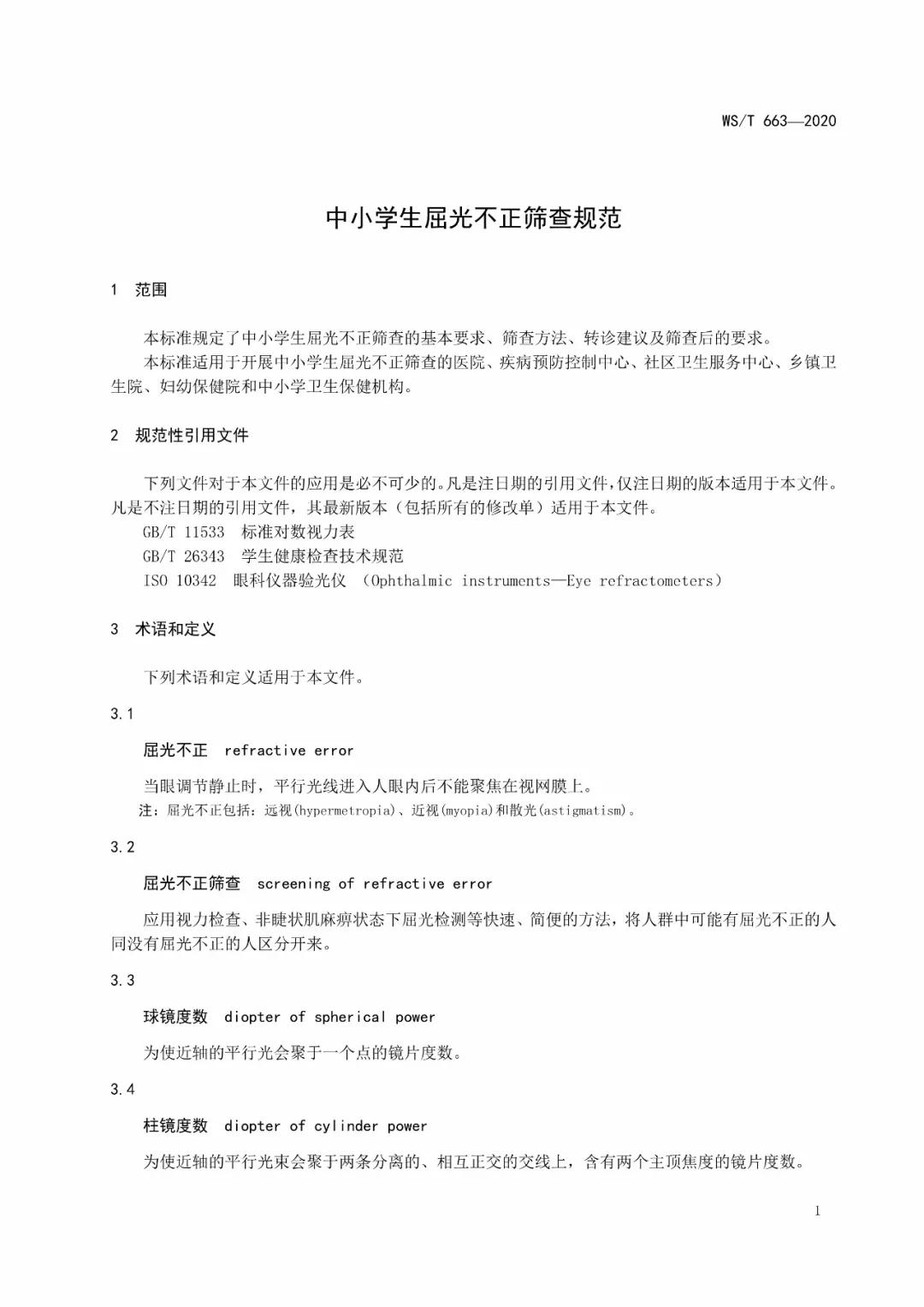 WS/T 663—2020

中小学生屈光不正筛查规范

1 范围

本标准规定了中小学生屈光不正筛查的基本要求、筛查方法、转诊建议及筛查后的要求。

本标准适用于开展中小学生屈光不正筛查的医院、疾病预防控制中心、社区卫生服务中心、乡镇卫生院、妇幼保健院和中小学卫生保健机构。

2 规范性引用文件

下列文件对于本文件的应用是必不可少的。凡是注日期的引用文件，仅注日期的版本适用于本文件。凡是不注日期的引用文件，其最新版本（包括所有的修改单）适用于本文件。

GB/T 11533 标准对数视力表

GB/T 26343 学生健康检查技术规范

ISO 10342 眼科仪器验光仪 （Ophthalmic instruments—Eye refractometers）

3 术语和定义

下列术语和定义适用于本文件。

3.1

屈光不正 refractive error

当眼调节静止时，平行光线进入人眼内后不能聚焦在视网膜上。

注：屈光不正包括：远视(hypermetropia)、近视(myopia)和散光(astigmatism)。

3.2

屈光不正筛查 screening of refractive error

应用视力检查、非睫状肌麻痹状态下屈光检测等快速、简便的方法，将人群中可能有屈光不正的人同没有屈光不正的人区分开来。

3.3

球镜度数 diopter of spherical power

为使近轴的平行光会聚于一个点的镜片度数。

3.4

柱镜度数 diopter of cylinder power

为使近轴的平行光束会聚于两条分离的、相互正交的交线上，含有两个主顶焦度的镜片度数。

1